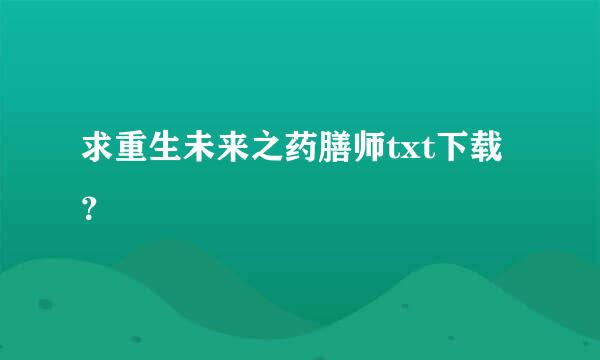 求重生未来之药膳师txt下载？